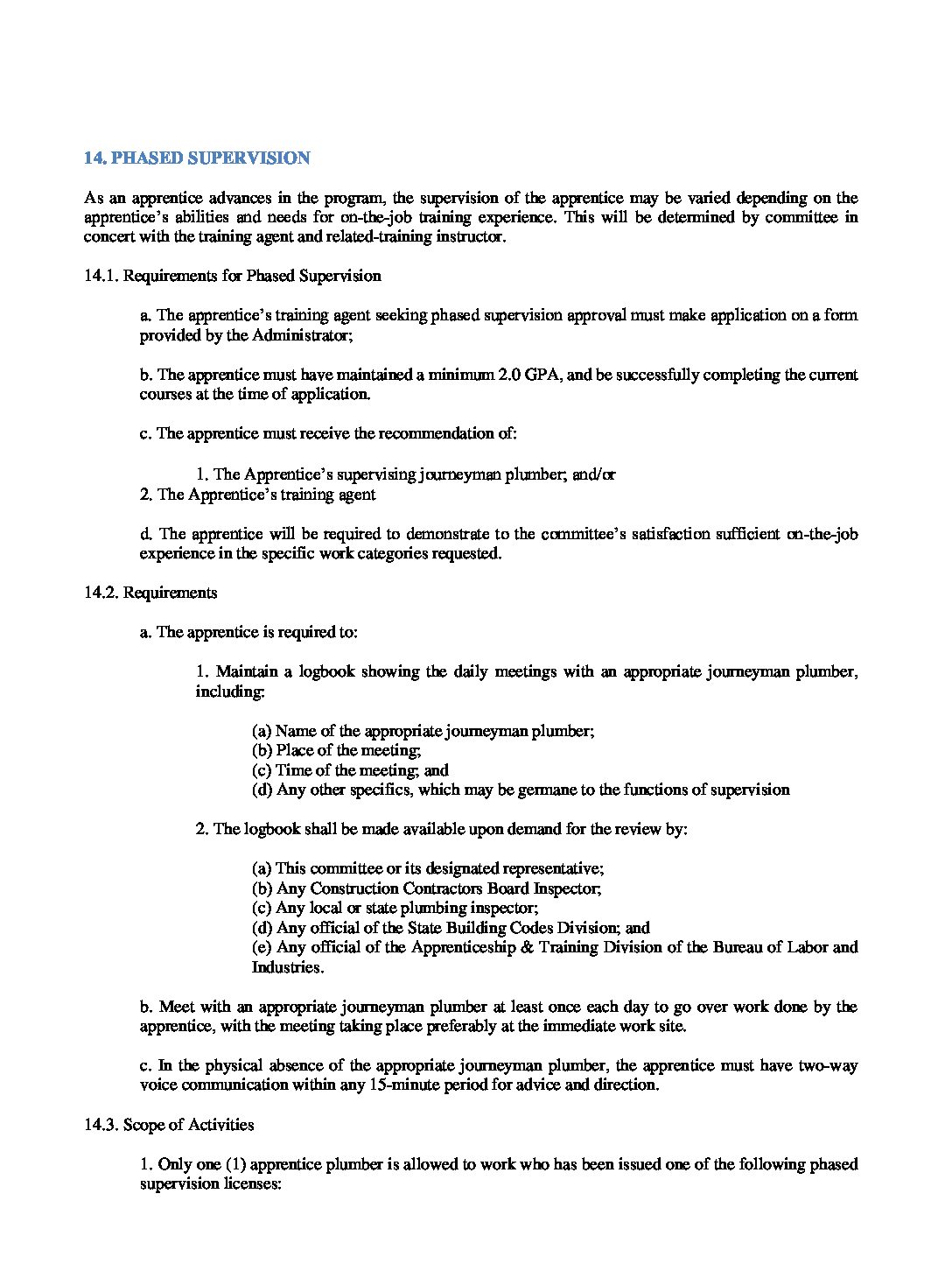 14. PHASED SUPERVISION

As an apprentice advances in the program, the supervision of the apprentice may be varied depending on the apprentice's abilities and needs for on-the-job training experience. This will be determined by committee in concert with the training agent and related-training instructor.

14.1. Requirements for Phased Supervision

a. The apprentice's training agent seeking phased supervision approval must make application on a form provided by the Administrator;

b. The apprentice must have maintained a minimum 2.0 GPA, and be successfully completing the current courses at the time of application.

c. The apprentice must receive the recommendation of:

1. The Apprentice's supervising journeyman plumber; and/or
2. The Apprentice's training agent

d. The apprentice will be required to demonstrate to the committee's satisfaction sufficient on-the-job experience in the specific work categories requested.

14.2. Requirements

a. The apprentice is required to:

1. Maintain a logbook showing the daily meetings with an appropriate journeyman plumber, including:

(a) Name of the appropriate journeyman plumber;
(b) Place of the meeting;
(c) Time of the meeting; and
(d) Any other specifics, which may be germane to the functions of supervision

2. The logbook shall be made available upon demand for the review by:

(a) This committee or its designated representative;
(b) Any Construction Contractors Board Inspector;
(c) Any local or state plumbing inspector;
(d) Any official of the State Building Codes Division; and
(e) Any official of the Apprenticeship & Training Division of the Bureau of Labor and Industries.

b. Meet with an appropriate journeyman plumber at least once each day to go over work done by the apprentice, with the meeting taking place preferably at the immediate work site.

c. In the physical absence of the appropriate journeyman plumber, the apprentice must have two-way voice communication within any 15-minute period for advice and direction.

14.3. Scope of Activities

1. Only one (1) apprentice plumber is allowed to work who has been issued one of the following phased supervision licenses: